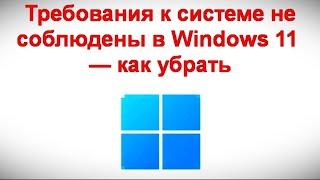 Требования к системе не соблюдены в Windows 11 — как убрать